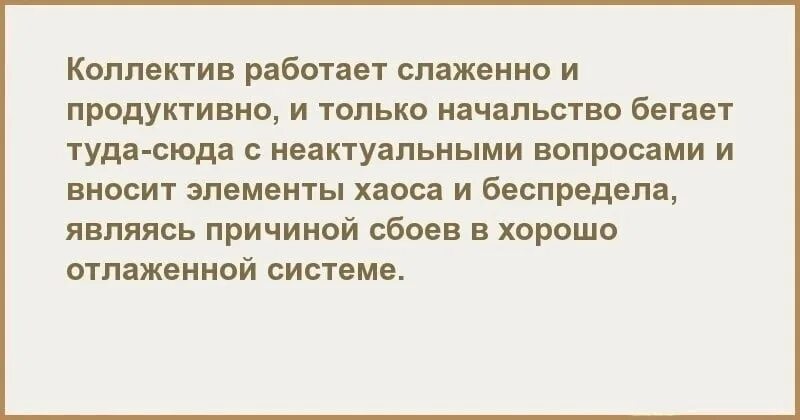 Коллектив работает слаженно и продуктивно, и только начальство бегает туда-сюда с неактуальными вопросами и вносит элементы хаоса и беспредела, являясь причиной сбоев в хорошо отлаженной системе.